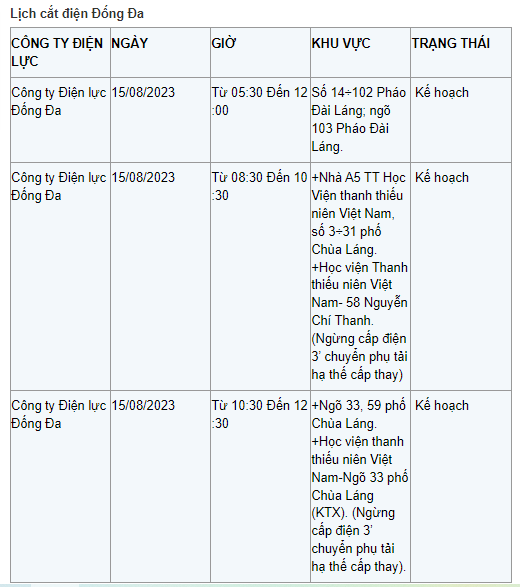 Lịch cắt điện Đống Đa

| CÔNG TY ĐIỆN LỰC | NGÀY | GIỜ | KHU VỰC | TRẠNG THÁI |
|---|---|---|---|---|
| Công ty Điện lực Đống Đa | 15/08/2023 | Từ 05:30 Đến 12:00 | Số 14÷102 Pháo Đài Láng; ngõ 103 Pháo Đài Láng. | Kế hoạch |
| Công ty Điện lực Đống Đa | 15/08/2023 | Từ 08:30 Đến 10:30 | +Nhà A5 TT Học Viện thanh thiếu niên Việt Nam, số 3÷31 phố Chùa Láng. +Học viện Thanh thiếu niên Việt Nam- 58 Nguyễn Chí Thanh. (Ngừng cấp điện 3' chuyển phụ tải hạ thế cấp thay) | Kế hoạch |
| Công ty Điện lực Đống Đa | 15/08/2023 | Từ 10:30 Đến 12:30 | +Ngõ 33, 59 phố Chùa Láng. +Học viện thanh thiếu niên Việt Nam-Ngõ 33 phố Chùa Láng (KTX). (Ngừng cấp điện 3' chuyển phụ tải hạ thế cấp thay). | Kế hoạch |